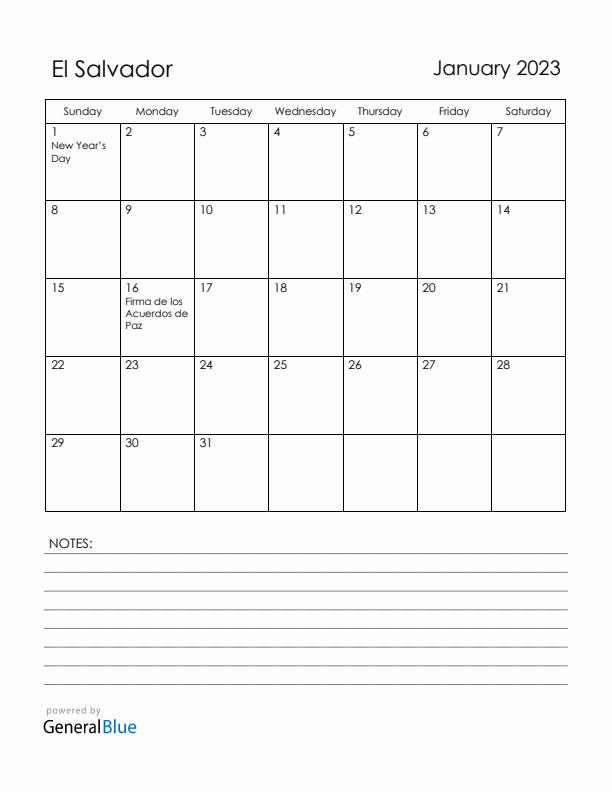 El Salvador

January 2023

| Sunday | Monday | Tuesday | Wednesday | Thursday | Friday | Saturday |
|---|---|---|---|---|---|---|
| 1 New Year's Day | 2 | 3 | 4 | 5 | 6 | 7 |
| 8 | 9 | 10 | 11 | 12 | 13 | 14 |
| 15 | 16 Firma de los Acuerdos de Paz | 17 | 18 | 19 | 20 | 21 |
| 22 | 23 | 24 | 25 | 26 | 27 | 28 |
| 29 | 30 | 31 | | | | |

NOTES:

powered by
GeneralBlue